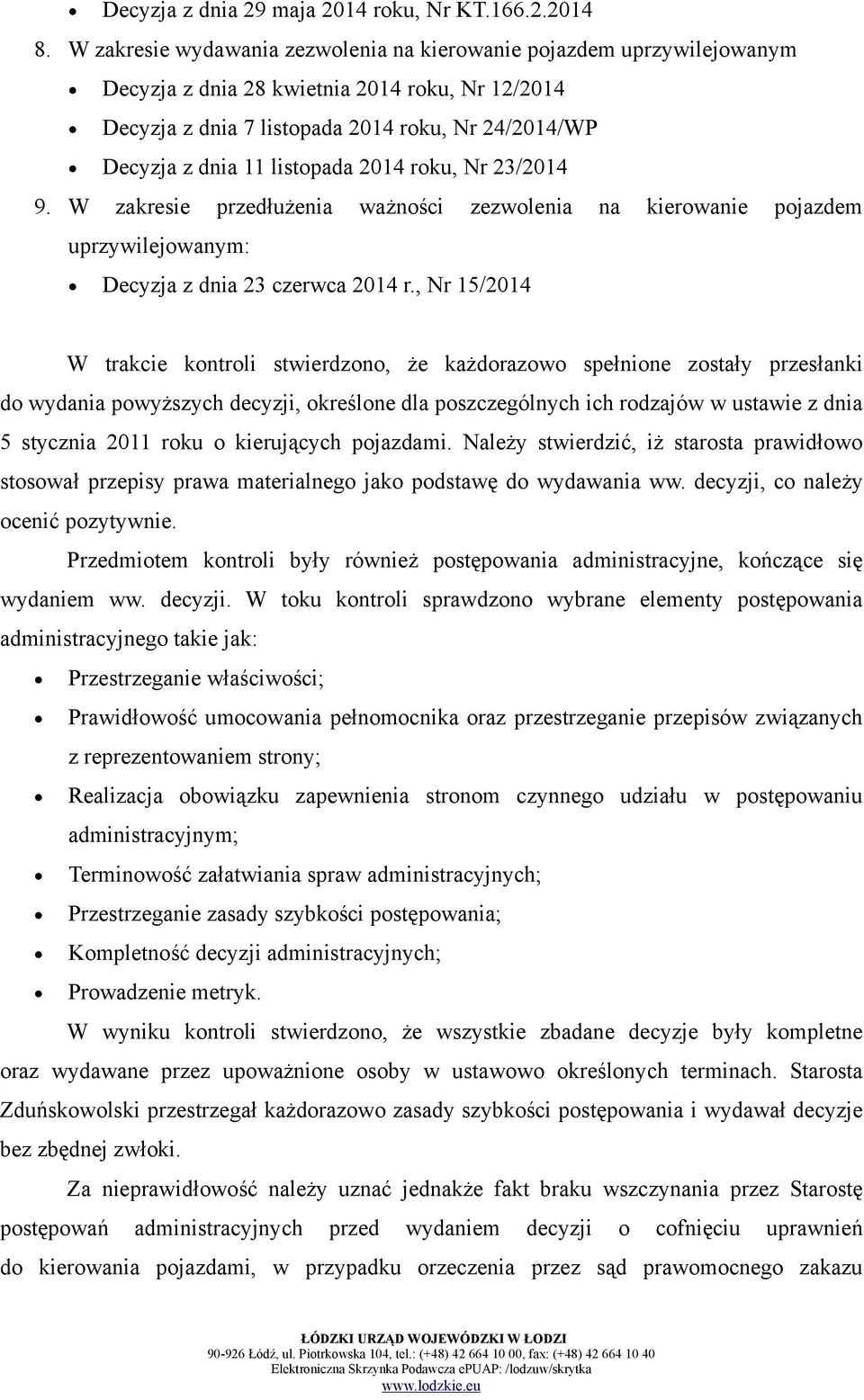 • Decyzja z dnia 29 maja 2014 roku, Nr KT.166.2.2014

8. W zakresie wydawania zezwolenia na kierowanie pojazdem uprzywilejowanym

• Decyzja z dnia 28 kwietnia 2014 roku, Nr 12/2014
• Decyzja z dnia 7 listopada 2014 roku, Nr 24/2014/WP
• Decyzja z dnia 11 listopada 2014 roku, Nr 23/2014

9. W zakresie przedłużenia ważności zezwolenia na kierowanie pojazdem uprzywilejowanym:

• Decyzja z dnia 23 czerwca 2014 r., Nr 15/2014

W trakcie kontroli stwierdzono, że każdorazowo spełnione zostały przesłanki do wydania powyższych decyzji, określone dla poszczególnych ich rodzajów w ustawie z dnia 5 stycznia 2011 roku o kierujących pojazdami. Należy stwierdzić, iż starosta prawidłowo stosował przepisy prawa materialnego jako podstawę do wydawania ww. decyzji, co należy ocenić pozytywnie.

Przedmiotem kontroli były również postępowania administracyjne, kończące się wydaniem ww. decyzji. W toku kontroli sprawdzono wybrane elementy postępowania administracyjnego takie jak:

• Przestrzeganie właściwości;
• Prawidłowość umocowania pełnomocnika oraz przestrzeganie przepisów związanych z reprezentowaniem strony;
• Realizacja obowiązku zapewnienia stronom czynnego udziału w postępowaniu administracyjnym;
• Terminowość załatwiania spraw administracyjnych;
• Przestrzeganie zasady szybkości postępowania;
• Kompletność decyzji administracyjnych;
• Prowadzenie metryk.

W wyniku kontroli stwierdzono, że wszystkie zbadane decyzje były kompletne oraz wydawane przez upoważnione osoby w ustawowo określonych terminach. Starosta Zduńskowolski przestrzegał każdorazowo zasady szybkości postępowania i wydawał decyzje bez zbędnej zwłoki.

Za nieprawidłowość należy uznać jednakże fakt braku wszczynania przez Starostę postępowań administracyjnych przed wydaniem decyzji o cofnięciu uprawnień do kierowania pojazdami, w przypadku orzeczenia przez sąd prawomocnego zakazu

ŁÓDZKI URZĄD WOJEWÓDZKI W ŁODZI
90-926 Łódź, ul. Piotrkowska 104, tel.: (+48) 42 664 10 00, fax: (+48) 42 664 10 40
Elektroniczna Skrzynka Podawcza ePUAP: /lodzuw/skrytka
www.lodzkie.eu